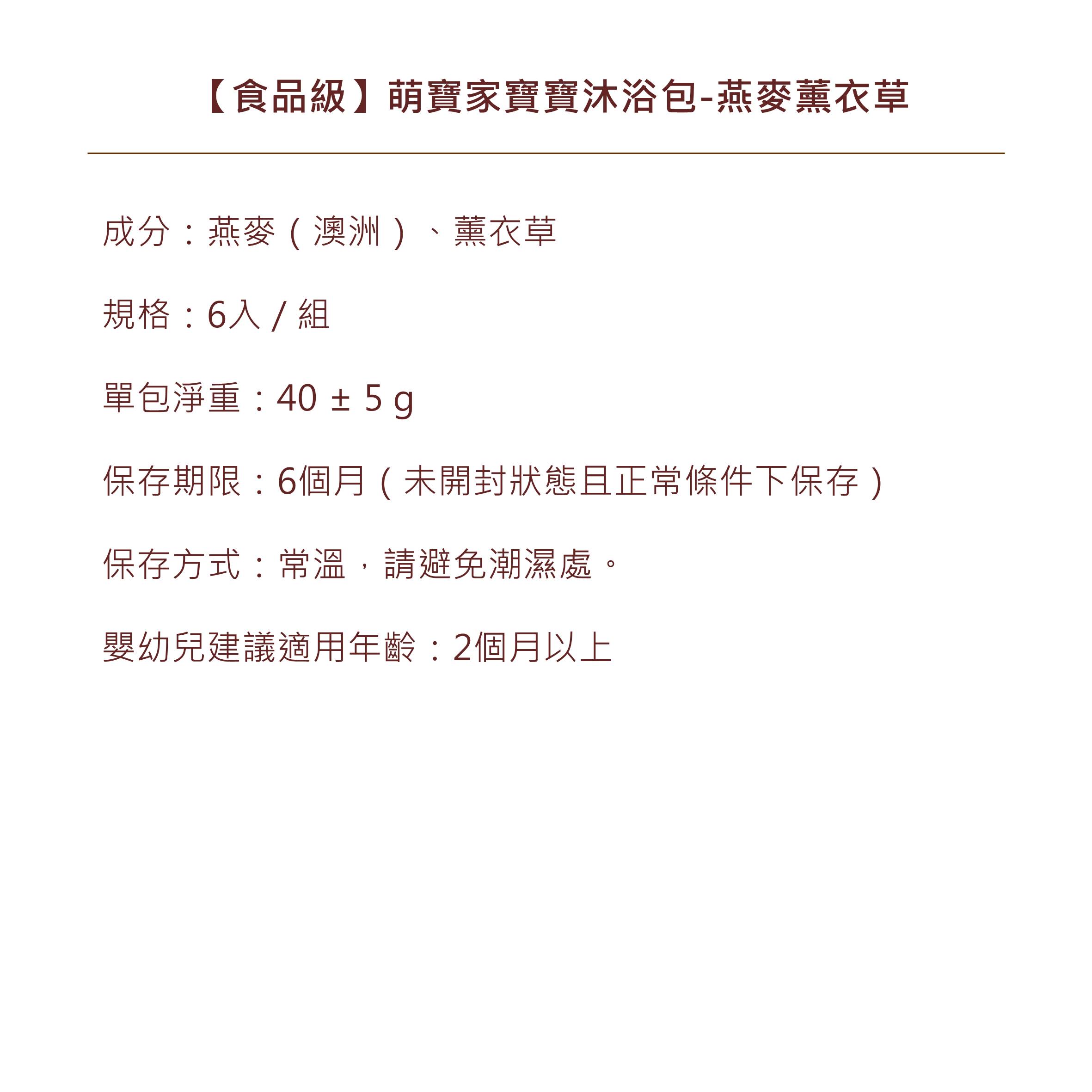 【食品級】萌寶家寶寶沐浴包-燕麥薰衣草

成分：燕麥（澳洲）、薰衣草

規格：6入 / 組

單包淨重：40 ± 5 g

保存期限：6個月（未開封狀態且正常條件下保存）

保存方式：常溫，請避免潮濕處。

嬰幼兒建議適用年齡：2個月以上